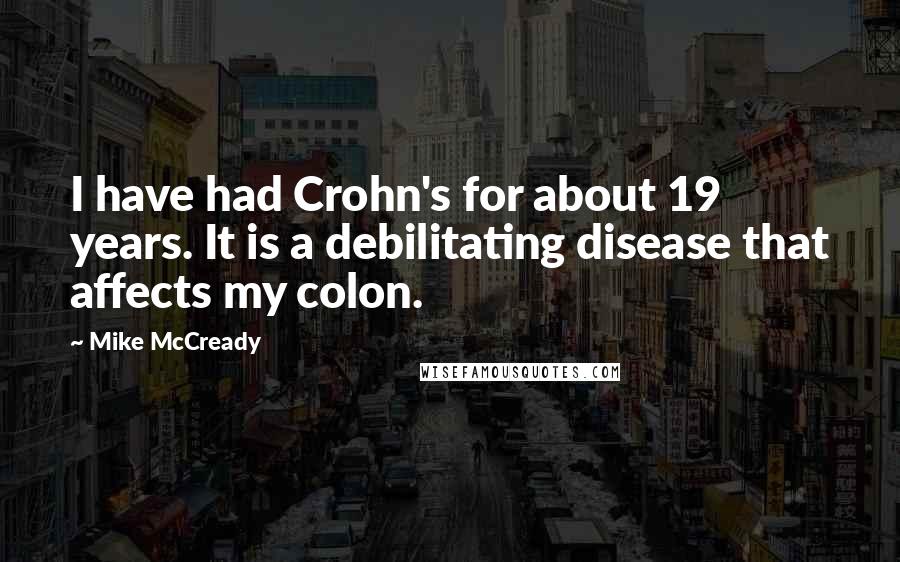 I have had Crohn's for about 19 years. It is a debilitating disease that affects my colon.

~ Mike McCready

WISEFAMOUSQUOTES.COM